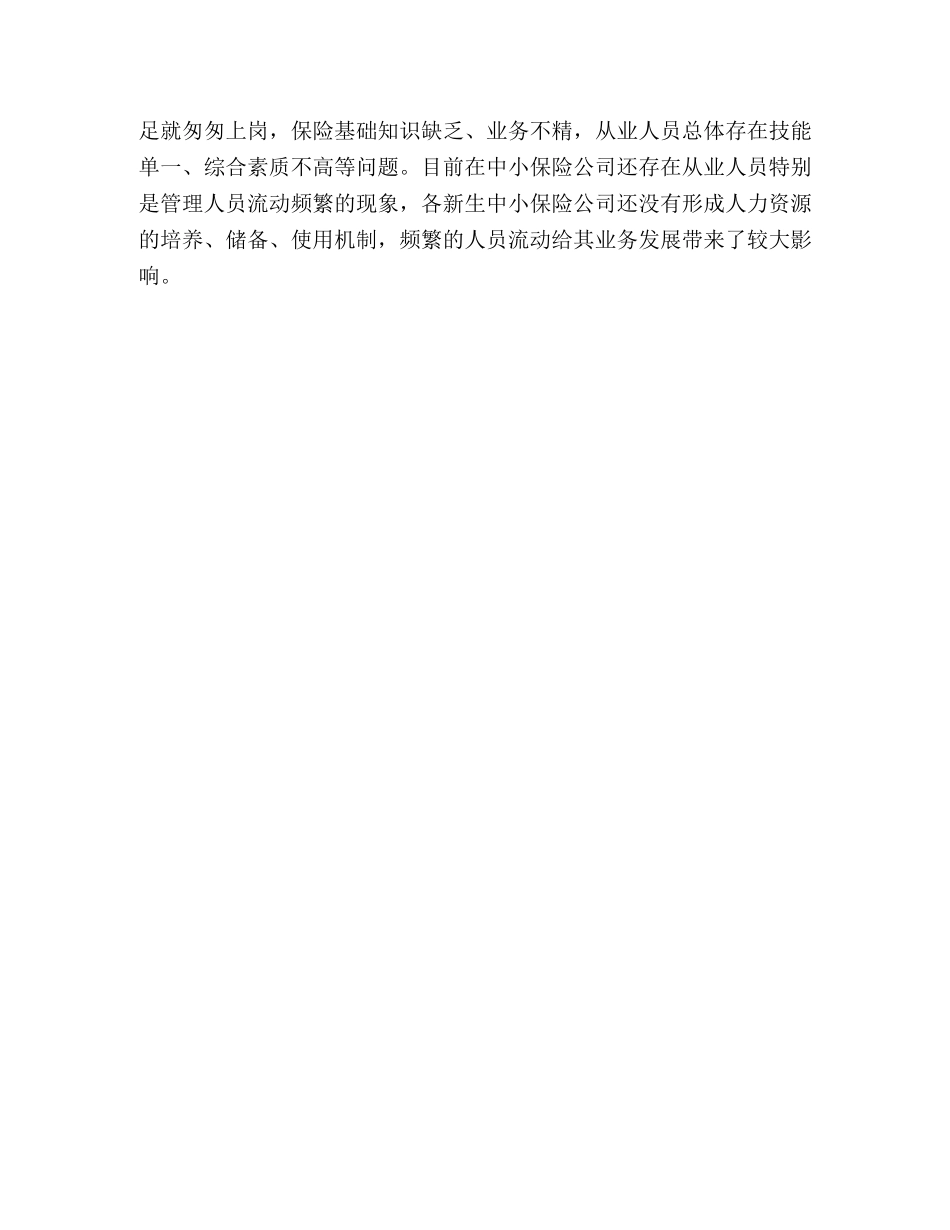 足就匆匆上岗，保险基础知识缺乏、业务不精，从业人员总体存在技能单一、综合素质不高等问题。目前在中小保险公司还存在从业人员特别是管理人员流动频繁的现象，各新生中小保险公司还没有形成人力资源的培养、储备、使用机制，频繁的人员流动给其业务发展带来了较大影响。